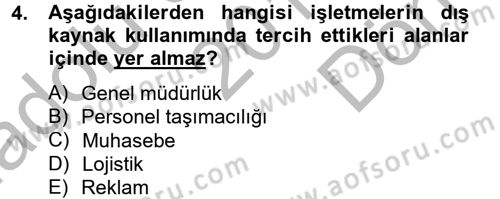 4. Aşağıdakilerden hangisi işletmelerin dış kaynak kullanımında tercih ettikleri alanlar içinde yer almaz?

A) Genel müdürlük
B) Personel taşımacılığı
C) Muhasebe
D) Lojistik
E) Reklam

www.aofsoru.com
www.aofsoru.com
www.aofsoru.com